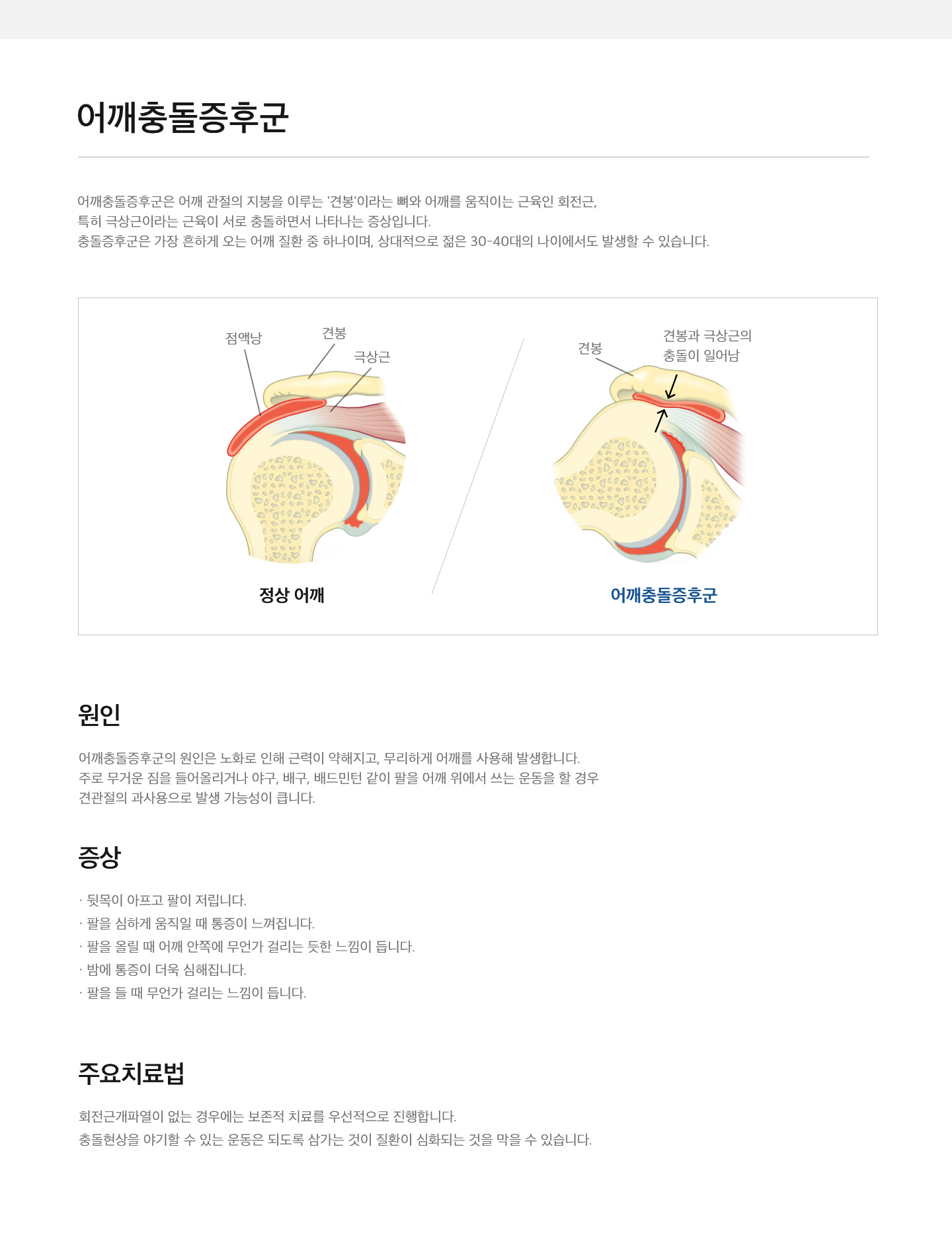 어깨충돌증후군

어깨충돌증후군은 어깨 관절의 지붕을 이루는 '견봉'이라는 뼈와 어깨를 움직이는 근육인 회전근,
특히 극상근이라는 근육이 서로 충돌하면서 나타나는 증상입니다.
충돌증후군은 가장 흔하게 오는 어깨 질환 중 하나이며, 상대적으로 젊은 30-40대의 나이에서도 발생할 수 있습니다.

점액낭
견봉
극상근
정상 어깨

견봉
견봉과 극상근의
충돌이 일어남
어깨충돌증후군

원인

어깨충돌증후군의 원인은 노화로 인해 근력이 약해지고, 무리하게 어깨를 사용해 발생합니다.
주로 무거운 짐을 들어올리거나 야구, 배구, 배드민턴 같이 팔을 어깨 위에서 쓰는 운동을 할 경우
견관절의 과사용으로 발생 가능성이 큽니다.

증상

· 뒷목이 아프고 팔이 저립니다.
· 팔을 심하게 움직일 때 통증이 느껴집니다.
· 팔을 올릴 때 어깨 안쪽에 무언가 걸리는 듯한 느낌이 듭니다.
· 밤에 통증이 더욱 심해집니다.
· 팔을 들 때 무언가 걸리는 느낌이 듭니다.

주요치료법

회전근개파열이 없는 경우에는 보존적 치료를 우선적으로 진행합니다.
충돌현상을 야기할 수 있는 운동은 되도록 삼가는 것이 질환이 심화되는 것을 막을 수 있습니다.